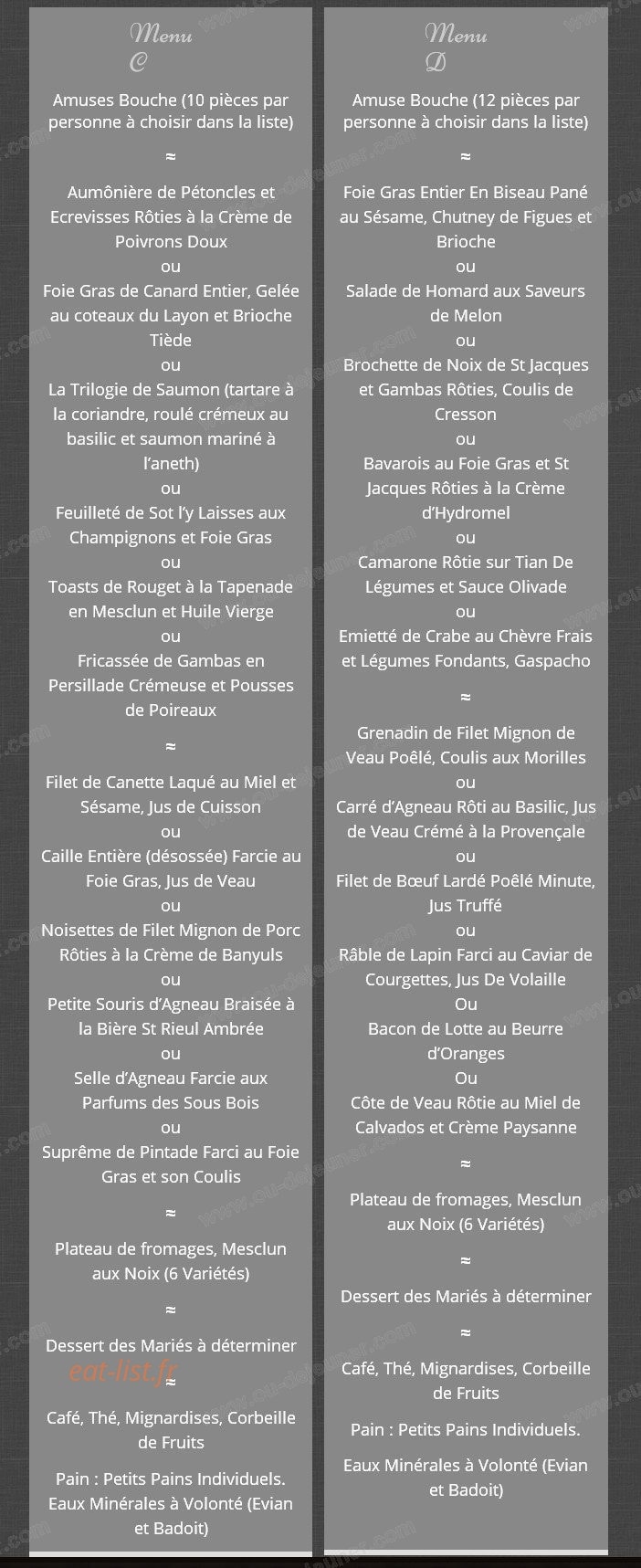 Menu
C

Amuses Bouche (10 pièces par personne à choisir dans la liste)

≈

Aumônière de Pétoncles et Ecrevisses Rôties à la Crème de Poivrons Doux
ou
Foie Gras de Canard Entier, Gelée au coteaux du Layon et Brioche Tiède
ou
La Trilogie de Saumon (tartare à la coriandre, roulé crémeux au basilic et saumon mariné à l'aneth)
ou
Feuilleté de Sot l'y Laisses aux Champignons et Foie Gras
ou
Toasts de Rouget à la Tapenade en Mesclun et Huile Vierge
ou
Fricassée de Gambas en Persillade Crémeuse et Pousses de Poireaux

≈

Filet de Canette Laqué au Miel et Sésame, Jus de Cuisson
ou
Caille Entière (désossée) Farcie au Foie Gras, Jus de Veau
ou
Noisettes de Filet Mignon de Porc Rôties à la Crème de Banyuls
ou
Petite Souris d'Agneau Braisée à la Bière St Rieul Ambrée
ou
Selle d'Agneau Farcie aux Parfums des Sous Bois
ou
Suprême de Pintade Farci au Foie Gras et son Coulis

≈

Plateau de fromages, Mesclun aux Noix (6 Variétés)

≈

Dessert des Mariés à déterminer

eat-list.fr

≈

Café, Thé, Mignardises, Corbeille de Fruits

Pain : Petits Pains Individuels.
Eaux Minérales à Volonté (Evian et Badoit)

Menu
D

Amuse Bouche (12 pièces par personne à choisir dans la liste)

≈

Foie Gras Entier En Biseau Pané au Sésame, Chutney de Figues et Brioche
ou
Salade de Homard aux Saveurs de Melon
ou
Brochette de Noix de St Jacques et Gambas Rôties, Coulis de Cresson
ou
Bavarois au Foie Gras et St Jacques Rôties à la Crème d'Hydromel
ou
Camarone Rôtie sur Tian De Légumes et Sauce Olivade
ou
Emietté de Crabe au Chèvre Frais et Légumes Fondants, Gaspacho

≈

Grenadin de Filet Mignon de Veau Poêlé, Coulis aux Morilles
ou
Carré d'Agneau Rôti au Basilic, Jus de Veau Crémé à la Provençale
ou
Filet de Bœuf Lardé Poêlé Minute, Jus Truffé
ou
Râble de Lapin Farci au Caviar de Courgettes, Jus De Volaille
Ou
Bacon de Lotte au Beurre d'Oranges
Ou
Côte de Veau Rôtie au Miel de Calvados et Crème Paysanne

≈

Plateau de fromages, Mesclun aux Noix (6 Variétés)

≈

Dessert des Mariés à déterminer

≈

Café, Thé, Mignardises, Corbeille de Fruits

Pain : Petits Pains Individuels.

Eaux Minérales à Volonté (Evian et Badoit)